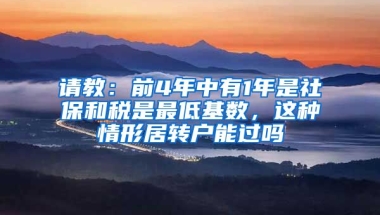 请教：前4年中有1年是社保和税是最低基数，这种情形居转户能过吗